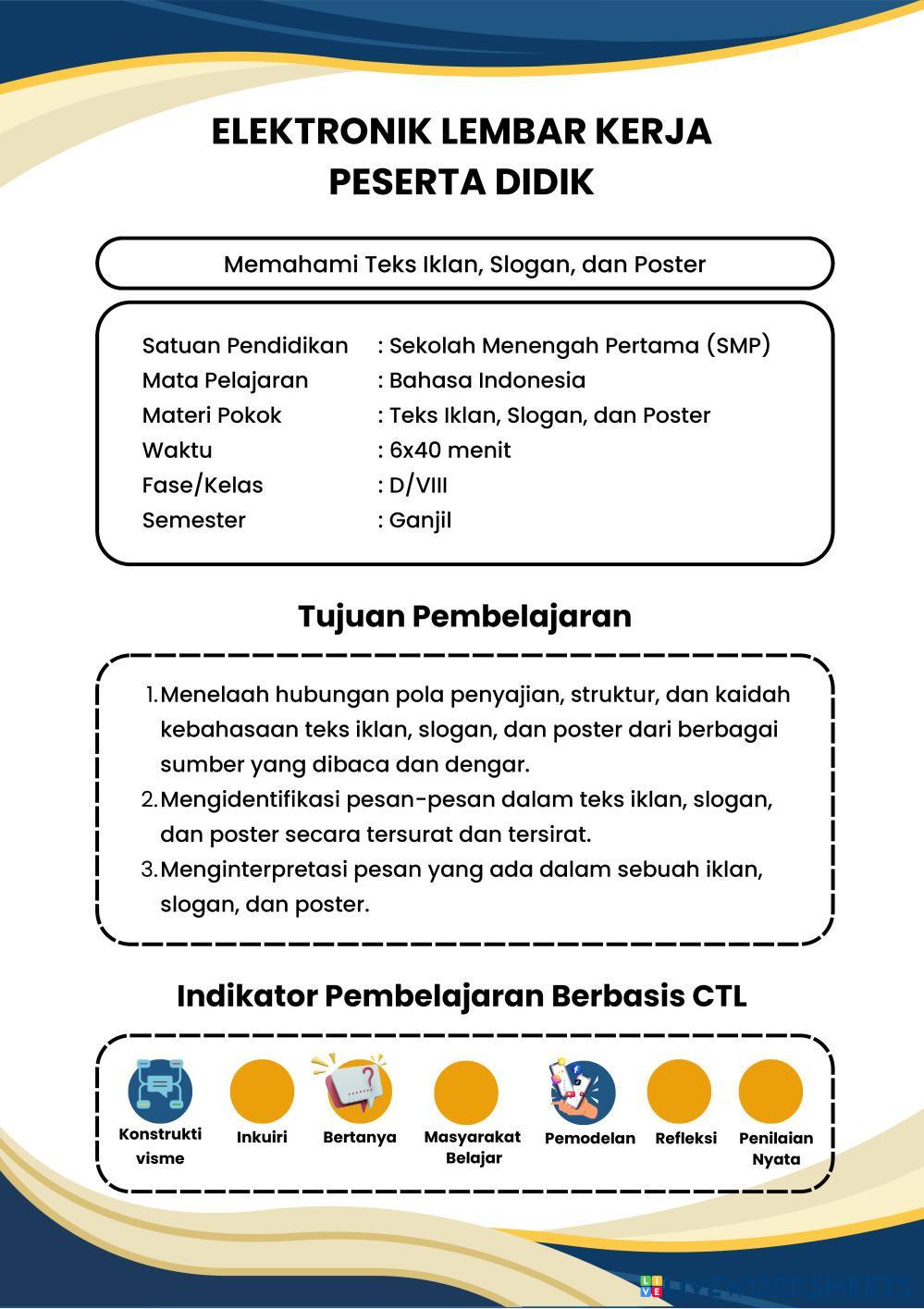 ELEKTRONIK LEMBAR KERJA PESERTA DIDIK

Memahami Teks Iklan, Slogan, dan Poster

Satuan Pendidikan : Sekolah Menengah Pertama (SMP)
Mata Pelajaran : Bahasa Indonesia
Materi Pokok : Teks Iklan, Slogan, dan Poster
Waktu : 6x40 menit
Fase/Kelas : D/VIII
Semester : Ganjil

Tujuan Pembelajaran

1. Menelaah hubungan pola penyajian, struktur, dan kaidah kebahasaan teks iklan, slogan, dan poster dari berbagai sumber yang dibaca dan dengar.
2. Mengidentifikasi pesan-pesan dalam teks iklan, slogan, dan poster secara tersurat dan tersirat.
3. Menginterpretasi pesan yang ada dalam sebuah iklan, slogan, dan poster.

Indikator Pembelajaran Berbasis CTL

Konstruktivisme
Inkuiri
Bertanya
Masyarakat Belajar
Pemodelan
Refleksi
Penilaian Nyata

LIVEWORKSHEETS